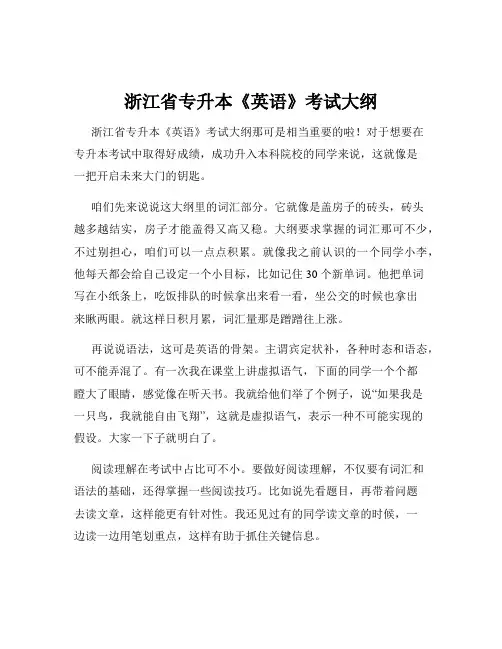 浙江省专升本《英语》考试大纲

浙江省专升本《英语》考试大纲那可是相当重要的啦！对于想要在专升本考试中取得好成绩，成功升入本科院校的同学来说，这就像是一把开启未来大门的钥匙。

咱们先来说说这大纲里的词汇部分。它就像是盖房子的砖头，砖头越多越结实，房子才能盖得又高又稳。大纲要求掌握的词汇那可不少，不过别担心，咱们可以一点点积累。就像我之前认识的一个同学小李，他每天都会给自己设定一个小目标，比如记住 30 个新单词。他把单词写在小纸条上，吃饭排队的时候拿出来看一看，坐公交的时候也拿出来瞅两眼。就这样日积月累，词汇量那是蹭蹭往上涨。

再说说语法，这可是英语的骨架。主谓宾定状补，各种时态和语态，可不能弄混了。有一次我在课堂上讲虚拟语气，下面的同学一个个都瞪大了眼睛，感觉像在听天书。我就给他们举了个例子，说“如果我是一只鸟，我就能自由飞翔”，这就是虚拟语气，表示一种不可能实现的假设。大家一下子就明白了。

阅读理解在考试中占比可不小。要做好阅读理解，不仅要有词汇和语法的基础，还得掌握一些阅读技巧。比如说先看题目，再带着问题去读文章，这样能更有针对性。我还见过有的同学读文章的时候，一边读一边用笔划重点，这样有助于抓住关键信息。